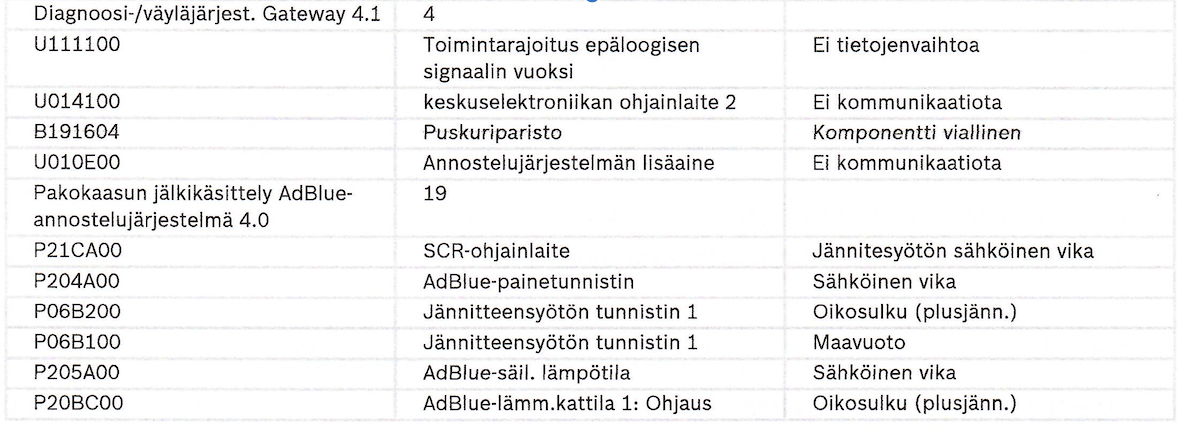 | Diagnoosi-/väyläjärjest. Gateway 4.1 | 4 | |
|---|---|---|
| U111100 | Toimintarajoitus epäloogisen signaalin vuoksi | Ei tietojenvaihtoa |
| U014100 | keskuselektroniikan ohjainlaite 2 | Ei kommunikaatiota |
| B191604 | Puskuriparisto | Komponentti viallinen |
| U010E00 | Annostelujärjestelmän lisäaine | Ei kommunikaatiota |
| Pakokaasun jälkikäsittely AdBlue-annostelujärjestelmä 4.0 | 19 | |
| P21CA00 | SCR-ohjainlaite | Jännitesyötön sähköinen vika |
| P204A00 | AdBlue-painetunnistin | Sähköinen vika |
| P06B200 | Jännitteensyötön tunnistin 1 | Oikosulku (plusjänn.) |
| P06B100 | Jännitteensyötön tunnistin 1 | Maavuoto |
| P205A00 | AdBlue-säil. lämpötila | Sähköinen vika |
| P20BC00 | AdBlue-lämm.kattila 1: Ohjaus | Oikosulku (plusjänn.) |